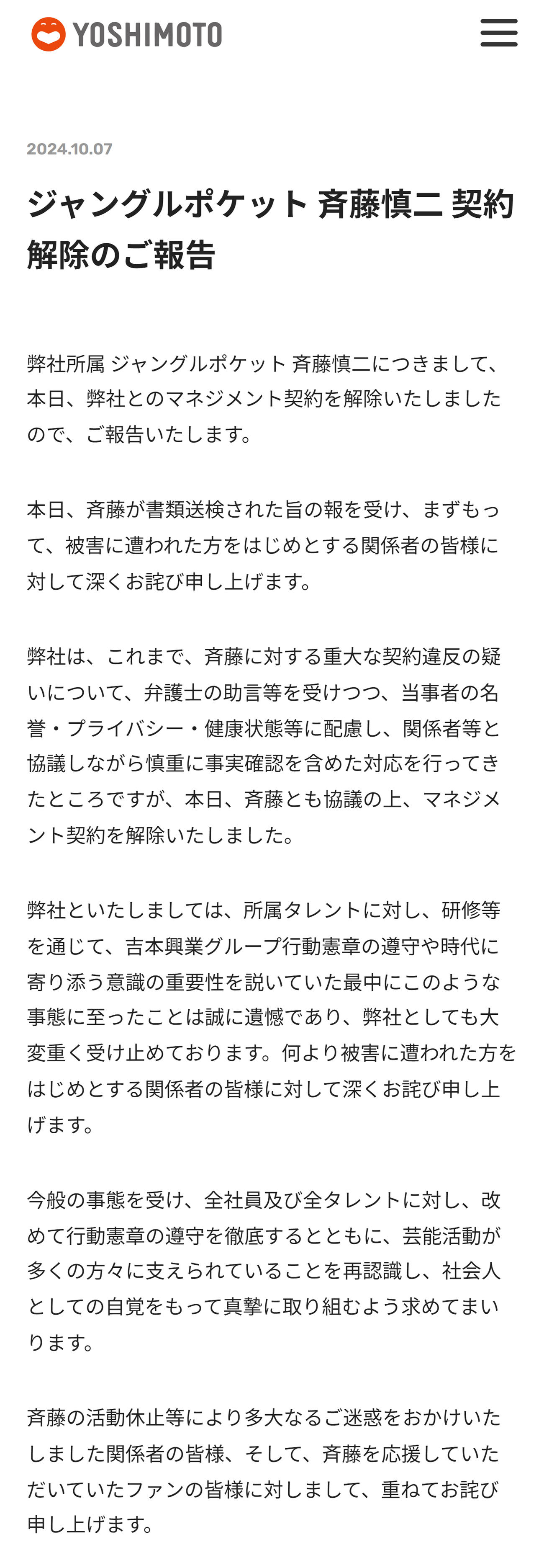 YOSHIMOTO

2024.10.07

ジャングルポケット 斉藤慎二 契約解除のご報告

弊社所属 ジャングルポケット 斉藤慎二につきまして、本日、弊社とのマネジメント契約を解除いたしましたので、ご報告いたします。

本日、斉藤が書類送検された旨の報を受け、まずもって、被害に遭われた方をはじめとする関係者の皆様に対して深くお詫び申し上げます。

弊社は、これまで、斉藤に対する重大な契約違反の疑いについて、弁護士の助言等を受けつつ、当事者の名誉・プライバシー・健康状態等に配慮し、関係者等と協議しながら慎重に事実確認を含めた対応を行ってきたところですが、本日、斉藤とも協議の上、マネジメント契約を解除いたしました。

弊社といたしましては、所属タレントに対し、研修等を通じて、吉本興業グループ行動憲章の遵守や時代に寄り添う意識の重要性を説いていた最中にこのような事態に至ったことは誠に遺憾であり、弊社としても大変重く受け止めております。何より被害に遭われた方をはじめとする関係者の皆様に対して深くお詫び申し上げます。

今般の事態を受け、全社員及び全タレントに対し、改めて行動憲章の遵守を徹底するとともに、芸能活動が多くの方々に支えられていることを再認識し、社会人としての自覚をもって真摯に取り組むよう求めてまいります。

斉藤の活動休止等により多大なるご迷惑をおかけいたしました関係者の皆様、そして、斉藤を応援していただいていたファンの皆様に対しまして、重ねてお詫び申し上げます。